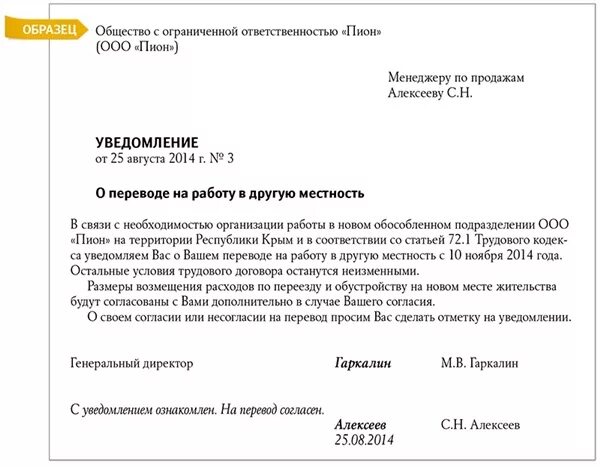 ОБРАЗЕЦ

Общество с ограниченной ответственностью «Пион»
(ООО «Пион»)

Менеджеру по продажам
Алексееву С.Н.

УВЕДОМЛЕНИЕ
от 25 августа 2014 г. № 3

О переводе на работу в другую местность

В связи с необходимостью организации работы в новом обособленном подразделении ООО «Пион» на территории Республики Крым и в соответствии со статьей 72.1 Трудового кодекса уведомляем Вас о Вашем переводе на работу в другую местность с 10 ноября 2014 года. Остальные условия трудового договора останутся неизменными.

Размеры возмещения расходов по переезду и обустройству на новом месте жительства будут согласованы с Вами дополнительно в случае Вашего согласия.

О своем согласии или несогласии на перевод просим Вас сделать отметку на уведомлении.

Генеральный директор Гаркалин М.В. Гаркалин

С уведомлением ознакомлен. На перевод согласен.

Алексеев С.Н. Алексеев
25.08.2014